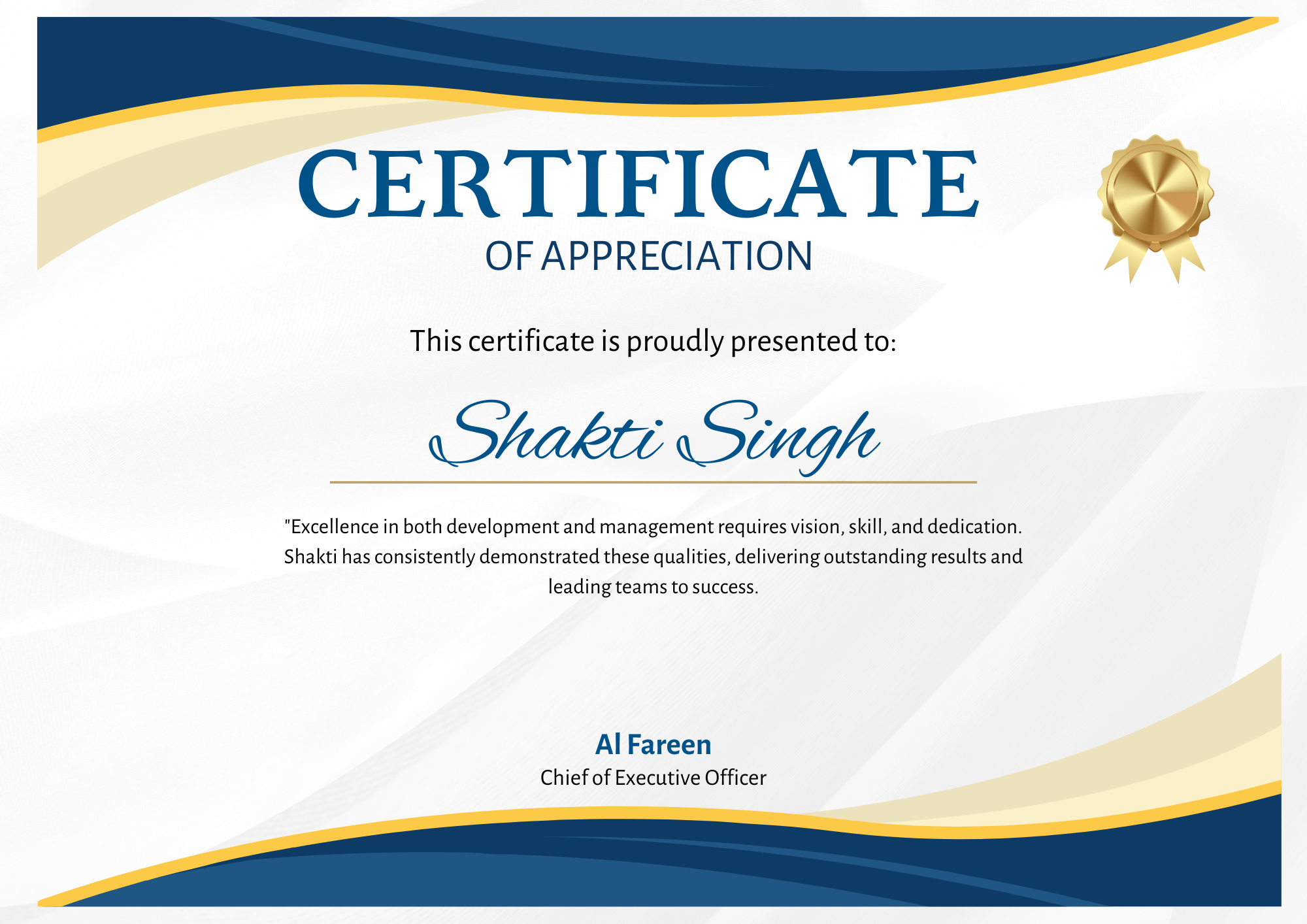 CERTIFICATE
OF APPRECIATION

This certificate is proudly presented to:

Shakti Singh

"Excellence in both development and management requires vision, skill, and dedication. Shakti has consistently demonstrated these qualities, delivering outstanding results and leading teams to success.

Al Fareen
Chief of Executive Officer